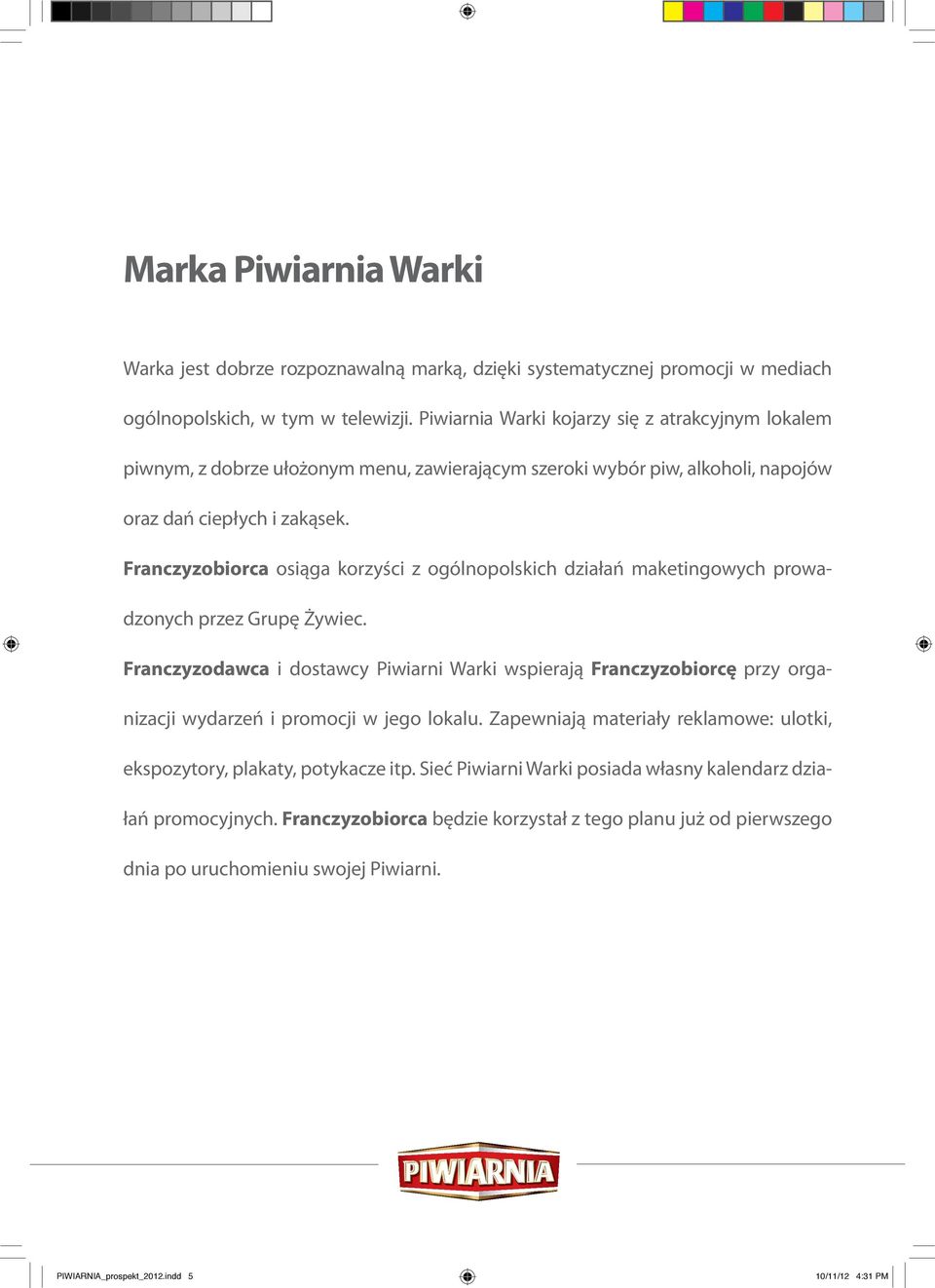 Marka Piwiarnia Warki

Warka jest dobrze rozpoznawalną marką, dzięki systematycznej promocji w mediach ogólnopolskich, w tym w telewizji. Piwiarnia Warki kojarzy się z atrakcyjnym lokalem piwnym, z dobrze ułożonym menu, zawierającym szeroki wybór piw, alkoholi, napojów oraz dań ciepłych i zakąsek.

Franczyzobiorca osiąga korzyści z ogólnopolskich działań maketingowych prowadzonych przez Grupę Żywiec.

Franczyzodawca i dostawcy Piwiarni Warki wspierają Franczyzobiorcę przy organizacji wydarzeń i promocji w jego lokalu. Zapewniają materiały reklamowe: ulotki, ekspozytory, plakaty, potykacze itp. Sieć Piwiarni Warki posiada własny kalendarz działań promocyjnych. Franczyzobiorca będzie korzystał z tego planu już od pierwszego dnia po uruchomieniu swojej Piwiarni.

PIWIARNIA

PIWIARNIA_prospekt_2012.indd 5

10/11/12 4:31 PM